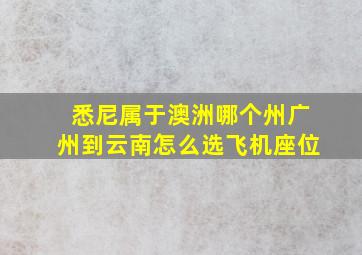 悉尼属于澳洲哪个州广州到云南怎么选飞机座位